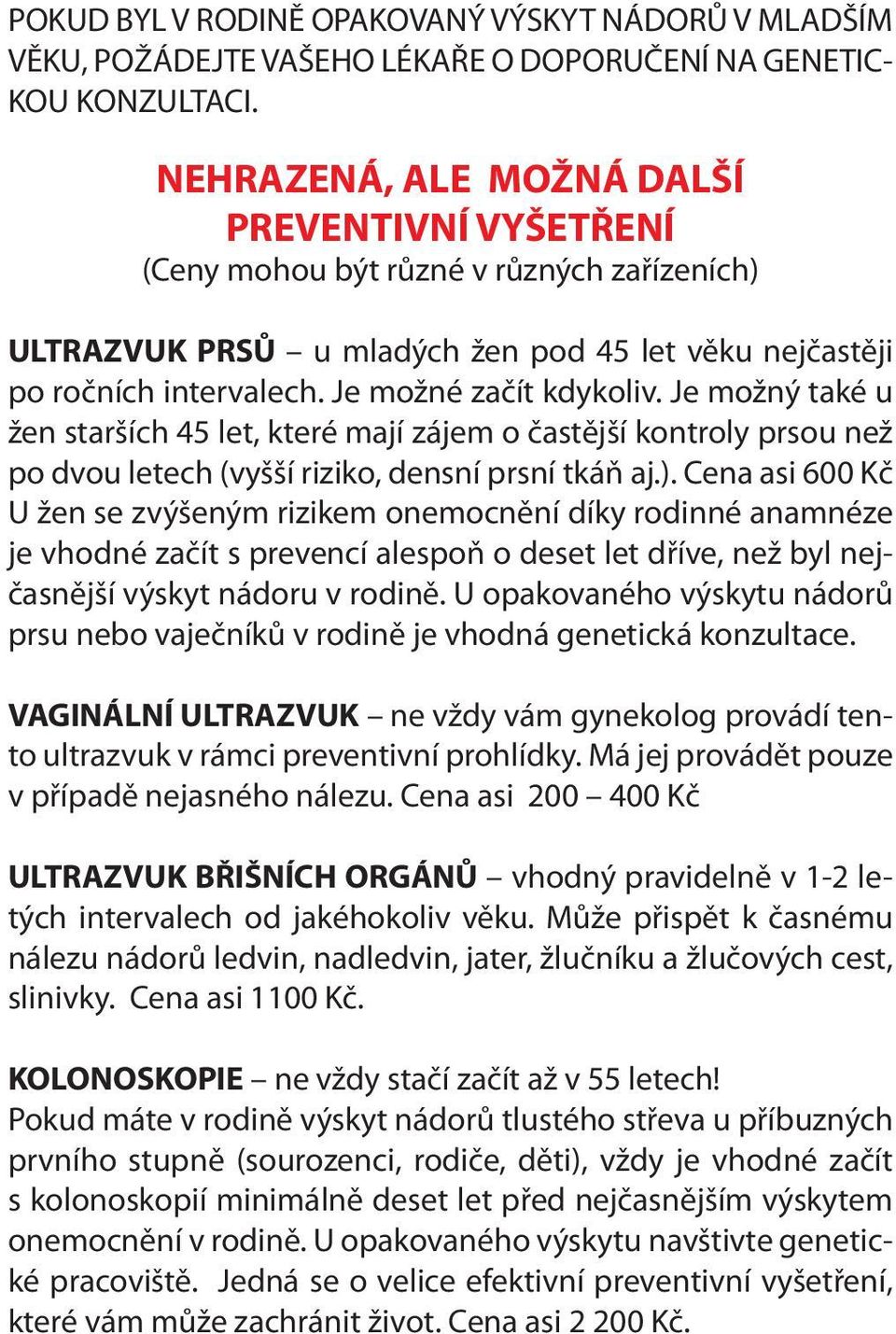 POKUD BYL V RODINĚ OPAKOVANÝ VÝSKYT NÁDORŮ V MLADŠÍM VĚKU, POŽÁDEJTE VAŠEHO LÉKAŘE O DOPORUČENÍ NA GENETICKOU KONZULTACI.

NEHRAZENÁ, ALE MOŽNÁ DALŠÍ PREVENTIVNÍ VYŠETŘENÍ
(Ceny mohou být různé v různých zařízeních)

ULTRAZVUK PRSŮ – u mladých žen pod 45 let věku nejčastěji po ročních intervalech. Je možné začít kdykoliv. Je možný také u žen starších 45 let, které mají zájem o častější kontroly prsou než po dvou letech (vyšší riziko, densní prsní tkáň aj.). Cena asi 600 Kč U žen se zvýšeným rizikem onemocnění díky rodinné anamnéze je vhodné začít s prevencí alespoň o deset let dříve, než byl nejčasnější výskyt nádoru v rodině. U opakovaného výskytu nádorů prsu nebo vaječníků v rodině je vhodná genetická konzultace.

VAGINÁLNÍ ULTRAZVUK – ne vždy vám gynekolog provádí tento ultrazvuk v rámci preventivní prohlídky. Má jej provádět pouze v případě nejasného nálezu. Cena asi 200 – 400 Kč

ULTRAZVUK BŘIŠNÍCH ORGÁNŮ – vhodný pravidelně v 1-2 letých intervalech od jakéhokoliv věku. Může přispět k časnému nálezu nádorů ledvin, nadledvin, jater, žlučníku a žlučových cest, slinivky. Cena asi 1100 Kč.

KOLONOSKOPIE – ne vždy stačí začít až v 55 letech!
Pokud máte v rodině výskyt nádorů tlustého střeva u příbuzných prvního stupně (sourozenci, rodiče, děti), vždy je vhodné začít s kolonoskopií minimálně deset let před nejčasnějším výskytem onemocnění v rodině. U opakovaného výskytu navštivte genetické pracoviště. Jedná se o velice efektivní preventivní vyšetření, které vám může zachránit život. Cena asi 2 200 Kč.